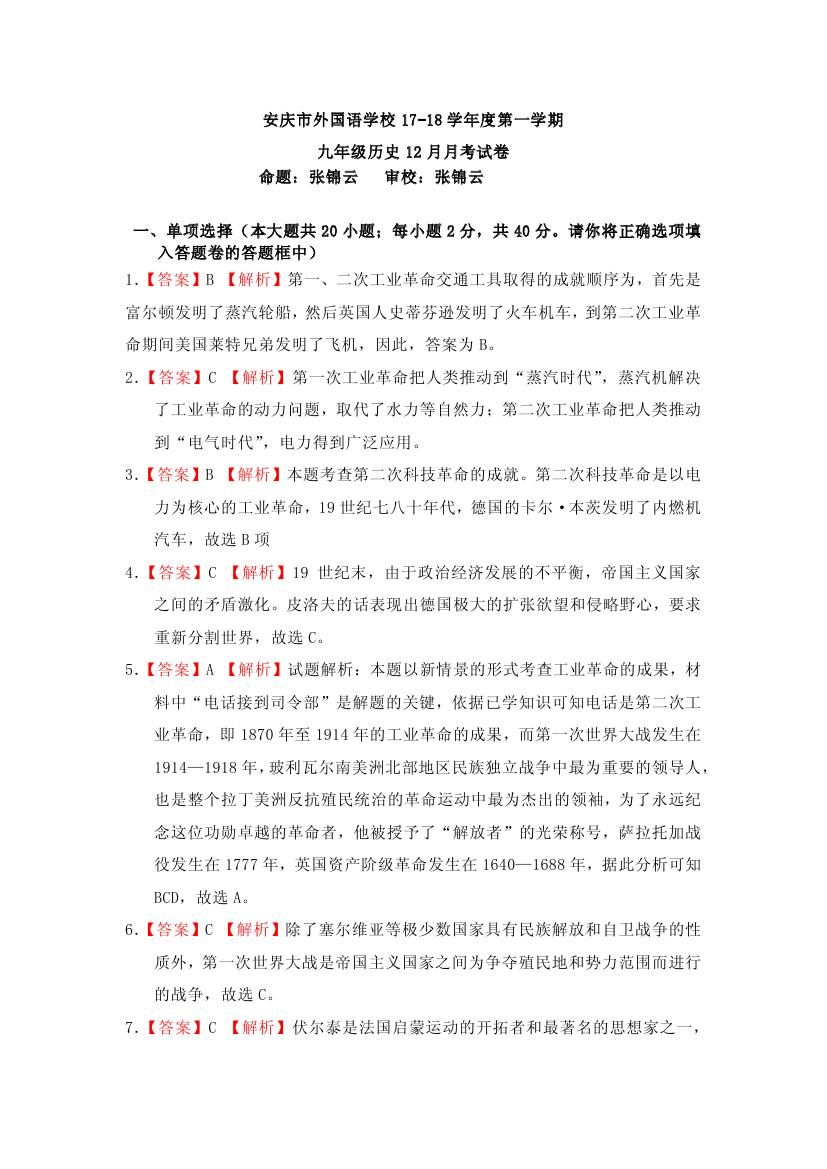 安庆市外国语学校 17-18 学年度第一学期

九年级历史 12 月月考试卷

命题：张锦云　审校：张锦云

一、单项选择（本大题共 20 小题；每小题 2 分，共 40 分。请你将正确选项填入答题卷的答题框中）

1.【答案】B 【解析】第一、二次工业革命交通工具取得的成就顺序为，首先是富尔顿发明了蒸汽轮船，然后英国人史蒂芬逊发明了火车机车，到第二次工业革命期间美国莱特兄弟发明了飞机，因此，答案为 B。

2.【答案】C 【解析】第一次工业革命把人类推动到“蒸汽时代”，蒸汽机解决了工业革命的动力问题，取代了水力等自然力；第二次工业革命把人类推动到“电气时代”，电力得到广泛应用。

3.【答案】B 【解析】本题考查第二次科技革命的成就。第二次科技革命是以电力为核心的工业革命，19 世纪七八十年代，德国的卡尔·本茨发明了内燃机汽车，故选 B 项

4.【答案】C 【解析】19 世纪末，由于政治经济发展的不平衡，帝国主义国家之间的矛盾激化。皮洛夫的话表现出德国极大的扩张欲望和侵略野心，要求重新分割世界，故选 C。

5.【答案】A 【解析】试题解析：本题以新情景的形式考查工业革命的成果，材料中“电话接到司令部”是解题的关键，依据已学知识可知电话是第二次工业革命，即 1870 年至 1914 年的工业革命的成果，而第一次世界大战发生在 1914—1918 年，玻利瓦尔南美洲北部地区民族独立战争中最为重要的领导人，也是整个拉丁美洲反抗殖民统治的革命运动中最为杰出的领袖，为了永远纪念这位功勋卓越的革命者，他被授予了“解放者”的光荣称号，萨拉托加战役发生在 1777 年，英国资产阶级革命发生在 1640—1688 年，据此分析可知 BCD，故选 A。

6.【答案】C 【解析】除了塞尔维亚等极少数国家具有民族解放和自卫战争的性质外，第一次世界大战是帝国主义国家之间为争夺殖民地和势力范围而进行的战争，故选 C。

7.【答案】C 【解析】伏尔泰是法国启蒙运动的开拓者和最著名的思想家之一，